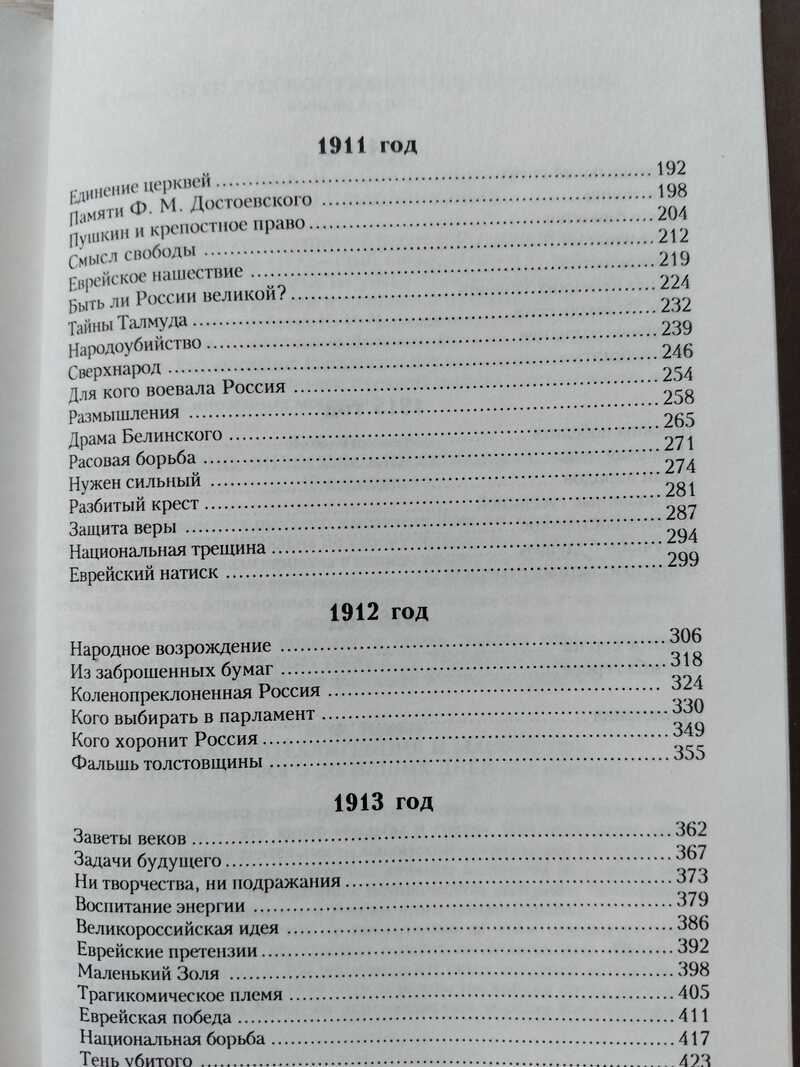 1911 год

Единение церквей 192
Памяти Ф. М. Достоевского 198
Пушкин и крепостное право 204
Смысл свободы 212
Еврейское нашествие 219
Быть ли России великой? 224
Тайны Талмуда 232
Народоубийство 239
Сверхнарод 246
Для кого воевала Россия 254
Размышления 258
Драма Белинского 265
Расовая борьба 271
Нужен сильный 274
Разбитый крест 281
Защита веры 287
Национальная трещина 294
Еврейский натиск 299

1912 год

Народное возрождение 306
Из заброшенных бумаг 318
Коленопреклоненная Россия 324
Кого выбирать в парламент 330
Кого хоронит Россия 349
Фальшь толстовщины 355

1913 год

Заветы веков 362
Задачи будущего 367
Ни творчества, ни подражания 373
Воспитание энергии 379
Великороссийская идея 386
Еврейские претензии 392
Маленький Золя 398
Трагикомическое племя 405
Еврейская победа 411
Национальная борьба 417
Тень убитого 423